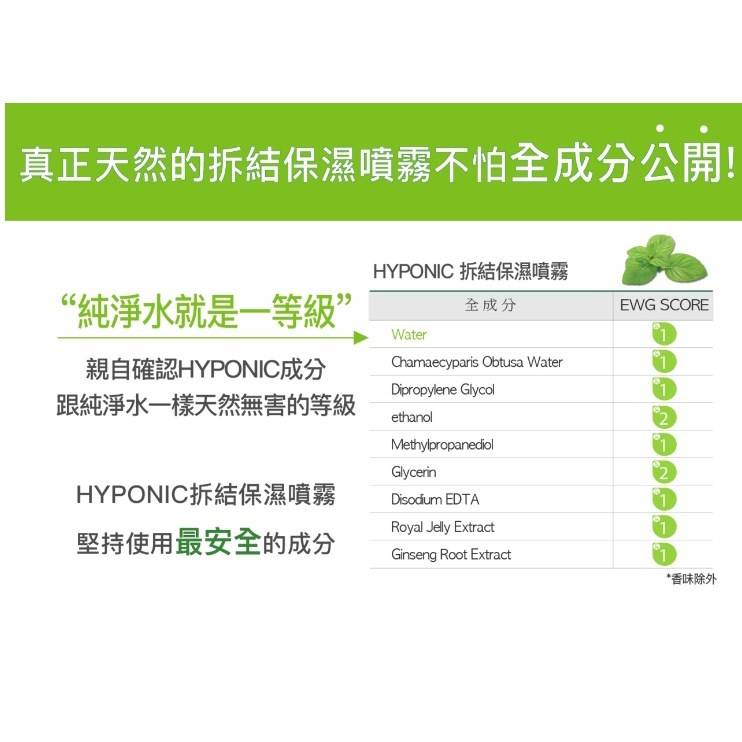 真正天然的拆結保濕噴霧不怕全成分公開!

“純淨水就是一等級”

親自確認HYPONIC成分
跟純淨水一樣天然無害的等級

HYPONIC拆結保濕噴霧
堅持使用最安全的成分

HYPONIC 拆結保濕噴霧

| 全成分 | EWG SCORE |
|---|---|
| Water | 1 |
| Chamaecyparis Obtusa Water | 1 |
| Dipropylene Glycol | 1 |
| ethanol | 2 |
| Methylpropanediol | 1 |
| Glycerin | 2 |
| Disodium EDTA | 1 |
| Royal Jelly Extract | 1 |
| Ginseng Root Extract | 1 |

*香味除外